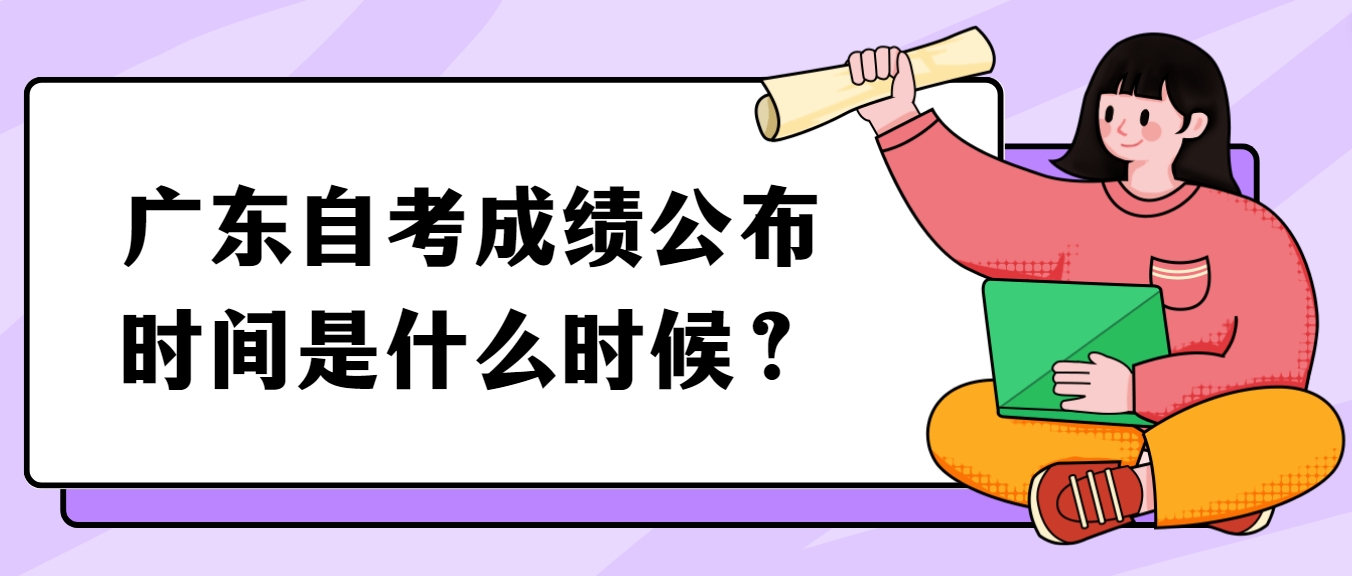 广东自考成绩公布时间是什么时候？